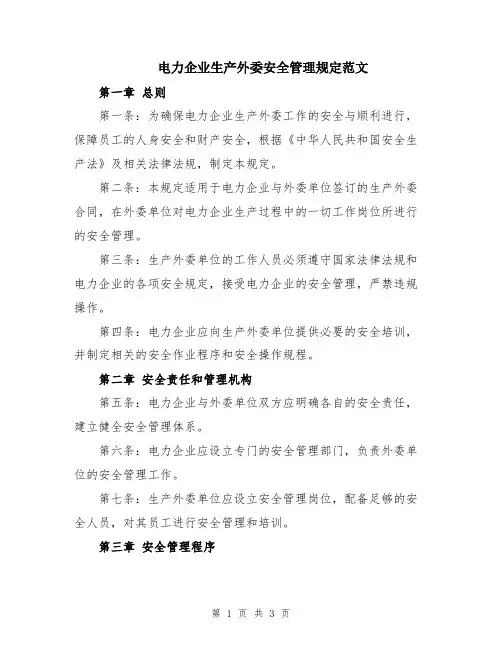 电力企业生产外委安全管理规定范文

第一章 总则

第一条：为确保电力企业生产外委工作的安全与顺利进行，保障员工的人身安全和财产安全，根据《中华人民共和国安全生产法》及相关法律法规，制定本规定。

第二条：本规定适用于电力企业与外委单位签订的生产外委合同，在外委单位对电力企业生产过程中的一切工作岗位所进行的安全管理。

第三条：生产外委单位的工作人员必须遵守国家法律法规和电力企业的各项安全规定，接受电力企业的安全管理，严禁违规操作。

第四条：电力企业应向生产外委单位提供必要的安全培训，并制定相关的安全作业程序和安全操作规程。

第二章 安全责任和管理机构

第五条：电力企业与外委单位双方应明确各自的安全责任，建立健全安全管理体系。

第六条：电力企业应设立专门的安全管理部门，负责外委单位的安全管理工作。

第七条：生产外委单位应设立安全管理岗位，配备足够的安全人员，对其员工进行安全管理和培训。

第三章 安全管理程序

第 1 页 共 3 页